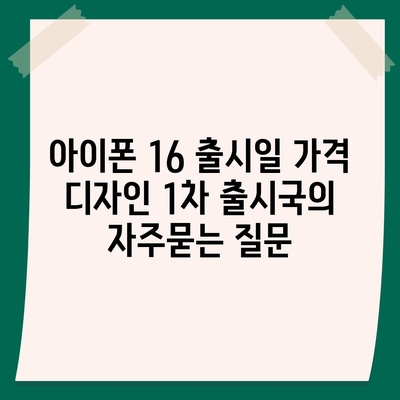 아이폰 16 출시일 가격 디자인 1차 출시국의 자주묻는 질문